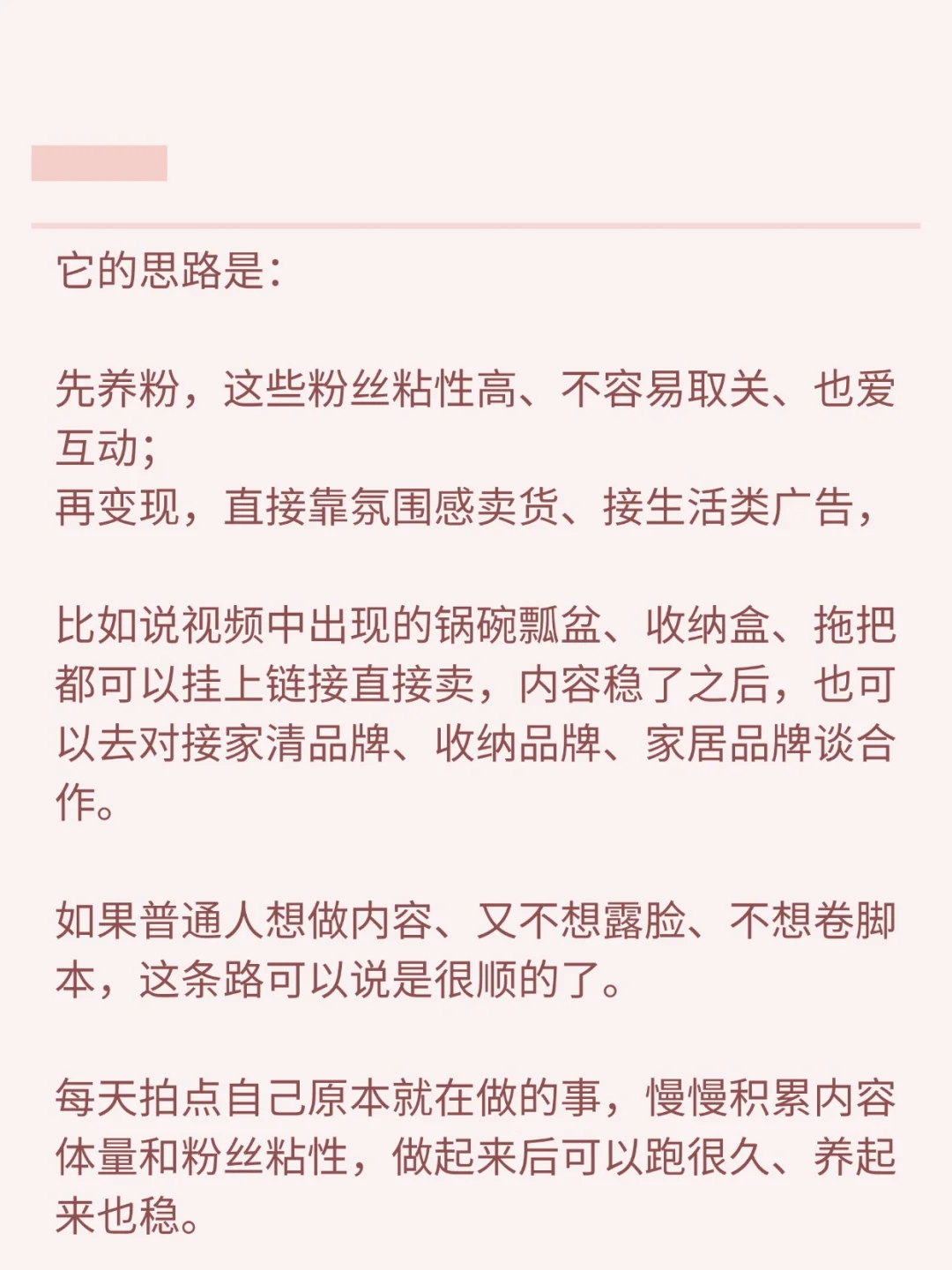 它的思路是:

先养粉，这些粉丝粘性高、不容易取关、也爱互动;
再变现，直接靠氛围感卖货、接生活类广告，

比如说视频中出现的锅碗瓢盆、收纳盒、拖把都可以挂上链接直接卖，内容稳了之后，也可以去对接家清品牌、收纳品牌、家居品牌谈合作。

如果普通人想做内容、又不想露脸、不想卷脚本，这条路可以说是很顺的了。

每天拍点自己原本就在做的事，慢慢积累内容体量和粉丝粘性，做起来后可以跑很久、养起来也稳。